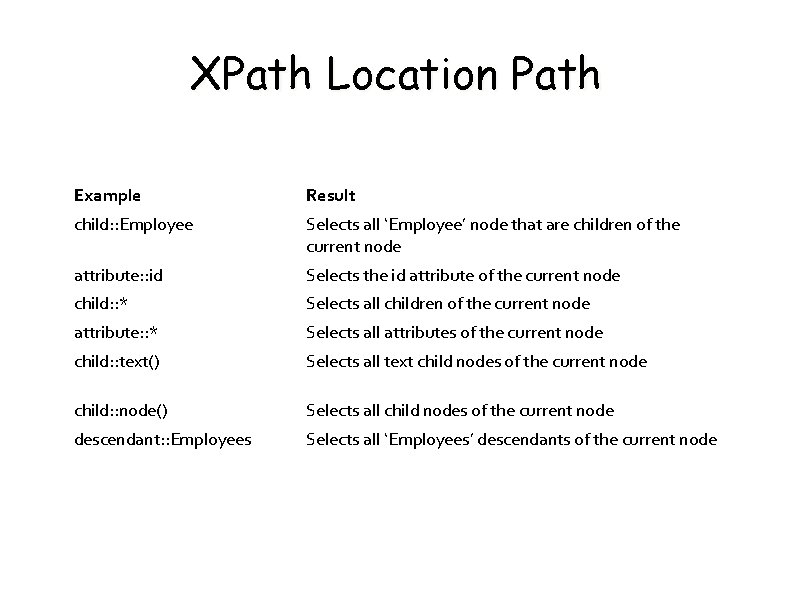 XPath Location Path

| Example | Result |
|---|---|
| child::Employee | Selects all ‘Employee’ node that are children of the current node |
| attribute::id | Selects the id attribute of the current node |
| child::* | Selects all children of the current node |
| attribute::* | Selects all attributes of the current node |
| child::text() | Selects all text child nodes of the current node |
| child::node() | Selects all child nodes of the current node |
| descendant::Employees | Selects all ‘Employees’ descendants of the current node |